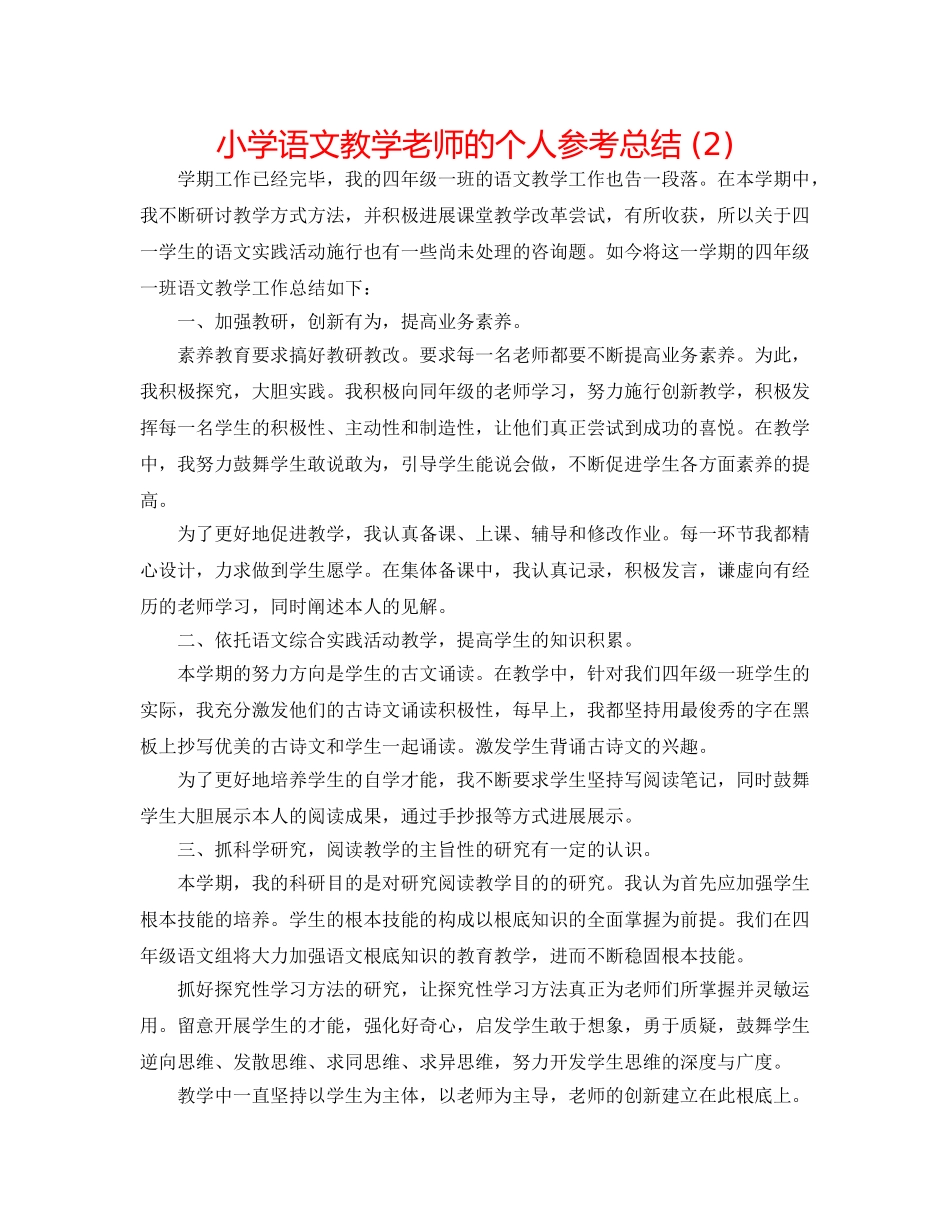 小学语文教学老师的个人参考总结 (2)

学期工作已经完毕，我的四年级一班的语文教学工作也告一段落。在本学期中，我不断研讨教学方式方法，并积极进展课堂教学改革尝试，有所收获，所以关于四一学生的语文实践活动施行也有一些尚未处理的咨询题。如今将这一学期的四年级一班语文教学工作总结如下：

一、加强教研，创新有为，提高业务素养。

素养教育要求搞好教研教改。要求每一名老师都要不断提高业务素养。为此，我积极探究，大胆实践。我积极向同年级的老师学习，努力施行创新教学，积极发挥每一名学生的积极性、主动性和制造性，让他们真正尝试到成功的喜悦。在教学中，我努力鼓舞学生敢说敢为，引导学生能说会做，不断促进学生各方面素养的提高。

为了更好地促进教学，我认真备课、上课、辅导和修改作业。每一环节我都精心设计，力求做到学生愿学。在集体备课中，我认真记录，积极发言，谦虚向有经历的老师学习，同时阐述本人的见解。

二、依托语文综合实践活动教学，提高学生的知识积累。

本学期的努力方向是学生的古文诵读。在教学中，针对我们四年级一班学生的实际，我充分激发他们的古诗文诵读积极性，每早上，我都坚持用最俊秀的字在黑板上抄写优美的古诗文和学生一起诵读。激发学生背诵古诗文的兴趣。

为了更好地培养学生的自学才能，我不断要求学生坚持写阅读笔记，同时鼓舞学生大胆展示本人的阅读成果，通过手抄报等方式进展展示。

三、抓科学研究，阅读教学的主旨性的研究有一定的认识。

本学期，我的科研目的是对研究阅读教学目的的研究。我认为首先应加强学生根本技能的培养。学生的根本技能的构成以根底知识的全面掌握为前提。我们在四年级语文组将大力加强语文根底知识的教育教学，进而不断稳固根本技能。

抓好探究性学习方法的研究，让探究性学习方法真正为老师们所掌握并灵敏运用。留意开展学生的才能，强化好奇心，启发学生敢于想象，勇于质疑，鼓舞学生逆向思维、发散思维、求同思维、求异思维，努力开发学生思维的深度与广度。

教学中一直坚持以学生为主体，以老师为主导，老师的创新建立在此根底上。